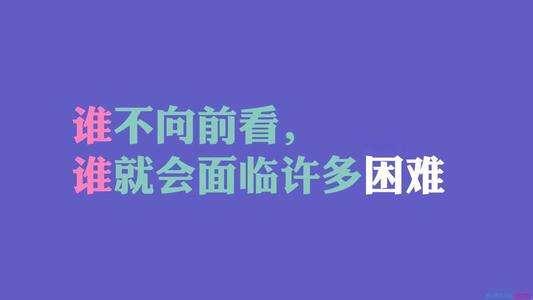 谁不向前看，
谁就会面临许多困难